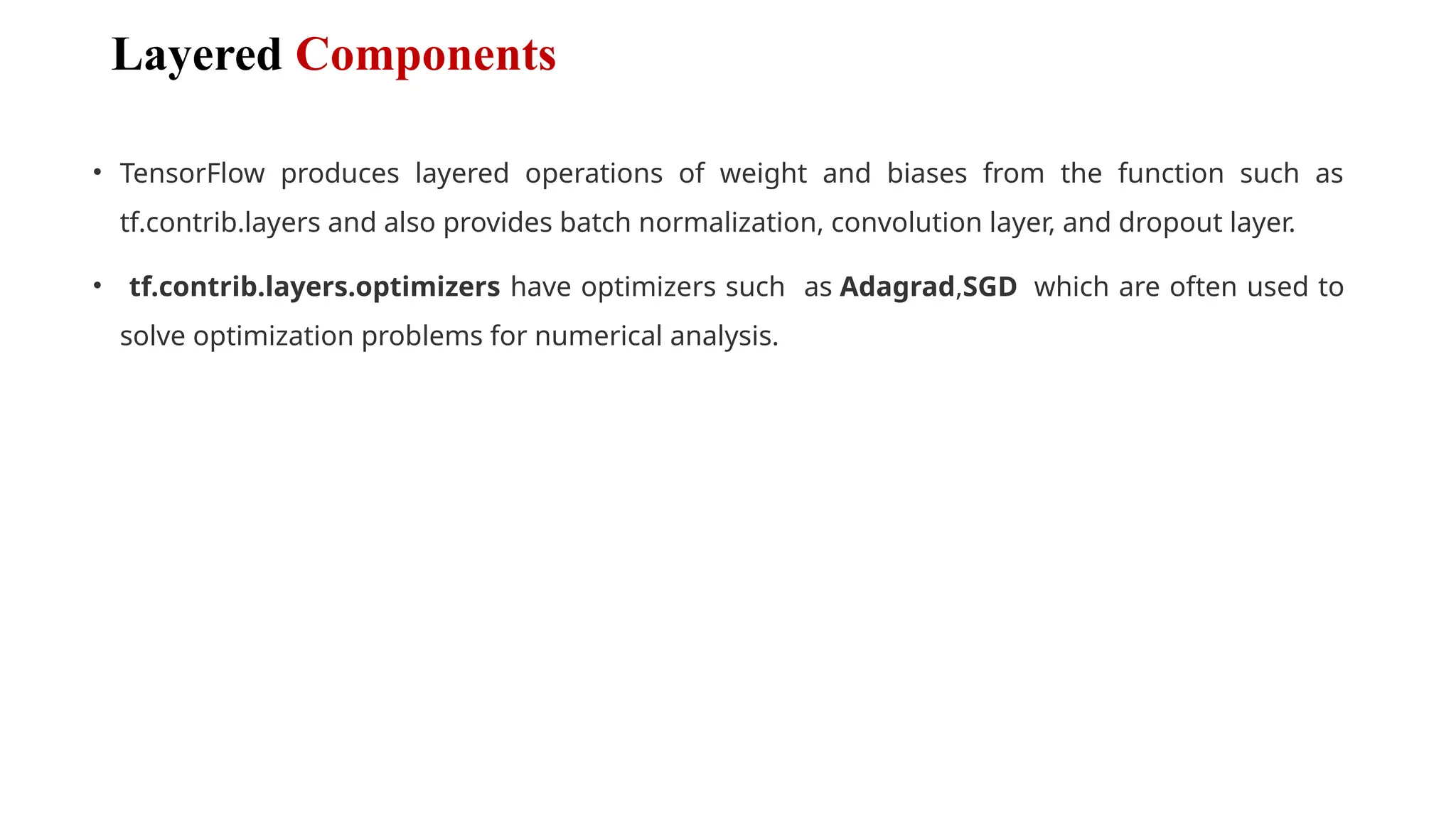 Layered Components

• TensorFlow produces layered operations of weight and biases from the function such as tf.contrib.layers and also provides batch normalization, convolution layer, and dropout layer.

• tf.contrib.layers.optimizers have optimizers such as Adagrad,SGD which are often used to solve optimization problems for numerical analysis.